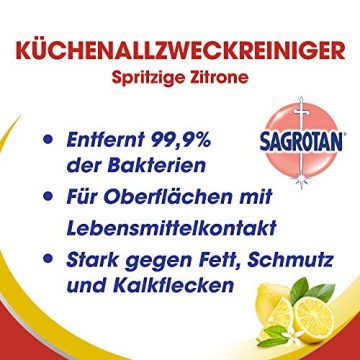 KÜCHENALLZWECKREINIGER
Spritzige Zitrone

SAGROTAN®

• Entfernt 99,9% der Bakterien
• Für Oberflächen mit Lebensmittelkontakt
• Stark gegen Fett, Schmutz und Kalkflecken